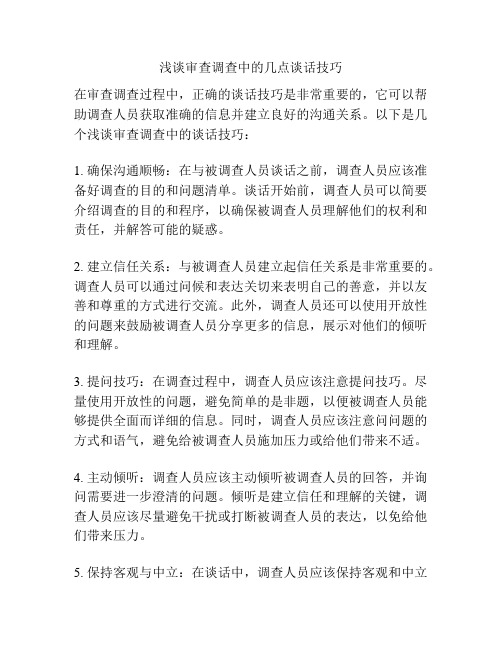 浅谈审查调查中的几点谈话技巧

在审查调查过程中，正确的谈话技巧是非常重要的，它可以帮助调查人员获取准确的信息并建立良好的沟通关系。以下是几个浅谈审查调查中的谈话技巧：

1. 确保沟通顺畅：在与被调查人员谈话之前，调查人员应该准备好调查的目的和问题清单。谈话开始前，调查人员可以简要介绍调查的目的和程序，以确保被调查人员理解他们的权利和责任，并解答可能的疑惑。

2. 建立信任关系：与被调查人员建立起信任关系是非常重要的。调查人员可以通过问候和表达关切来表明自己的善意，并以友善和尊重的方式进行交流。此外，调查人员还可以使用开放性的问题来鼓励被调查人员分享更多的信息，展示对他们的倾听和理解。

3. 提问技巧：在调查过程中，调查人员应该注意提问技巧。尽量使用开放性的问题，避免简单的是非题，以便被调查人员能够提供全面而详细的信息。同时，调查人员应该注意问问题的方式和语气，避免给被调查人员施加压力或给他们带来不适。

4. 主动倾听：调查人员应该主动倾听被调查人员的回答，并询问需要进一步澄清的问题。倾听是建立信任和理解的关键，调查人员应该尽量避免干扰或打断被调查人员的表达，以免给他们带来压力。

5. 保持客观与中立：在谈话中，调查人员应该保持客观和中立